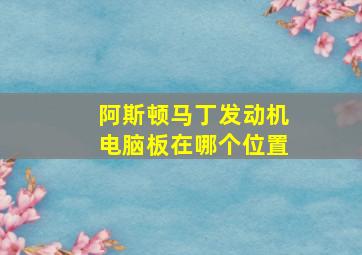 阿斯顿马丁发动机电脑板在哪个位置